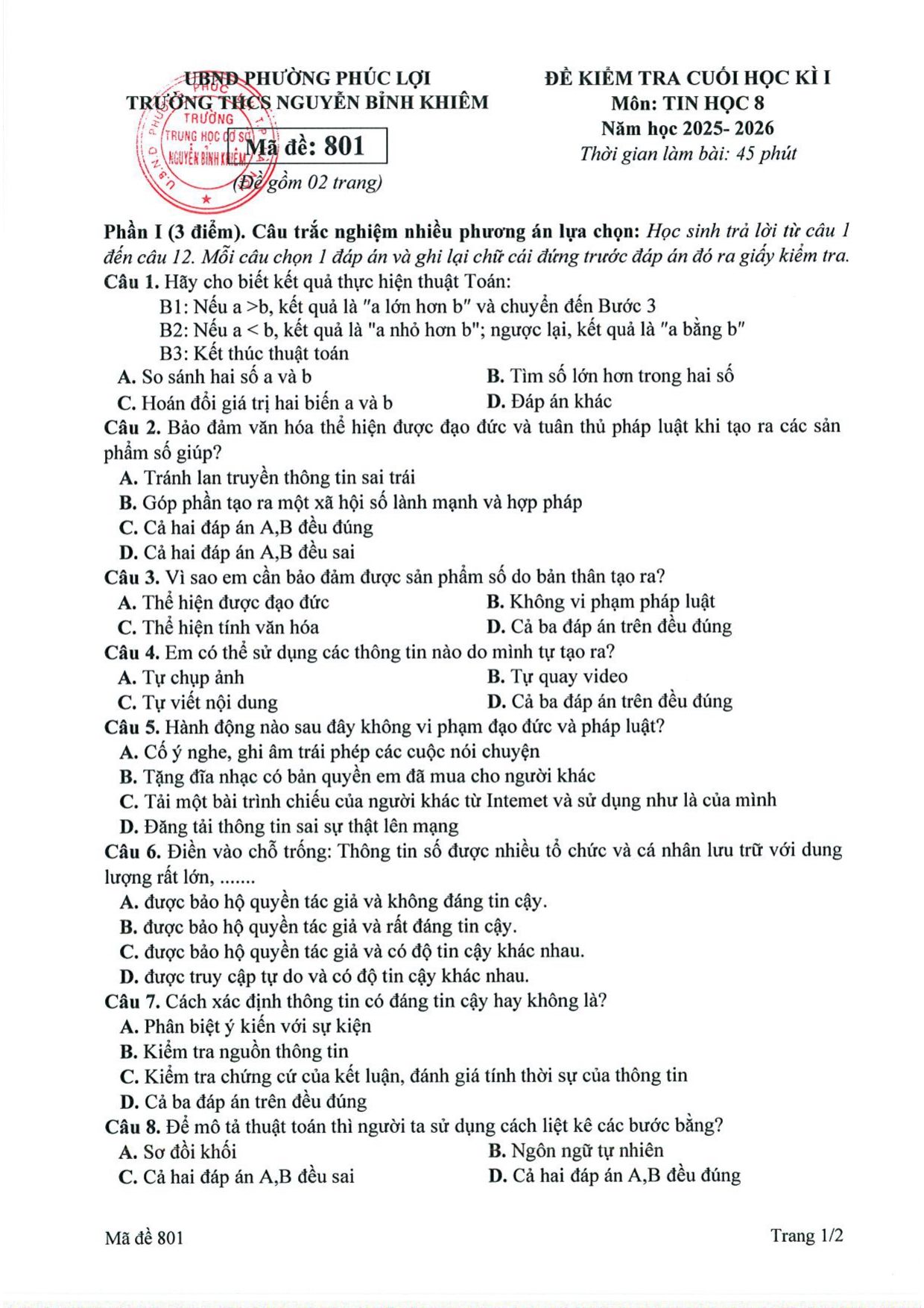 UBND PHƯỜNG PHÚC LỢI
TRƯỜNG THCS NGUYỄN BỈNH KHIÊM
Mã đề: 801
(Đề gồm 02 trang)

ĐỀ KIỂM TRA CUỐI HỌC KÌ I
Môn: TIN HỌC 8
Năm học 2025- 2026
Thời gian làm bài: 45 phút

Phần I (3 điểm). Câu trắc nghiệm nhiều phương án lựa chọn: Học sinh trả lời từ câu 1 đến câu 12. Mỗi câu chọn 1 đáp án và ghi lại chữ cái đứng trước đáp án đó ra giấy kiểm tra.

Câu 1. Hãy cho biết kết quả thực hiện thuật Toán:
B1: Nếu a >b, kết quả là "a lớn hơn b" và chuyển đến Bước 3
B2: Nếu a < b, kết quả là "a nhỏ hơn b"; ngược lại, kết quả là "a bằng b"
B3: Kết thúc thuật toán
A. So sánh hai số a và b
B. Tìm số lớn hơn trong hai số
C. Hoán đổi giá trị hai biến a và b
D. Đáp án khác

Câu 2. Bảo đảm văn hóa thể hiện được đạo đức và tuân thủ pháp luật khi tạo ra các sản phẩm số giúp?
A. Tránh lan truyền thông tin sai trái
B. Góp phần tạo ra một xã hội số lành mạnh và hợp pháp
C. Cả hai đáp án A,B đều đúng
D. Cả hai đáp án A,B đều sai

Câu 3. Vì sao em cần bảo đảm được sản phẩm số do bản thân tạo ra?
A. Thể hiện được đạo đức
B. Không vi phạm pháp luật
C. Thể hiện tính văn hóa
D. Cả ba đáp án trên đều đúng

Câu 4. Em có thể sử dụng các thông tin nào do mình tự tạo ra?
A. Tự chụp ảnh
B. Tự quay video
C. Tự viết nội dung
D. Cả ba đáp án trên đều đúng

Câu 5. Hành động nào sau đây không vi phạm đạo đức và pháp luật?
A. Cố ý nghe, ghi âm trái phép các cuộc nói chuyện
B. Tặng đĩa nhạc có bản quyền em đã mua cho người khác
C. Tải một bài trình chiếu của người khác từ Intemet và sử dụng như là của mình
D. Đăng tải thông tin sai sự thật lên mạng

Câu 6. Điền vào chỗ trống: Thông tin số được nhiều tổ chức và cá nhân lưu trữ với dung lượng rất lớn, .......
A. được bảo hộ quyền tác giả và không đáng tin cậy.
B. được bảo hộ quyền tác giả và rất đáng tin cậy.
C. được bảo hộ quyền tác giả và có độ tin cậy khác nhau.
D. được truy cập tự do và có độ tin cậy khác nhau.

Câu 7. Cách xác định thông tin có đáng tin cậy hay không là?
A. Phân biệt ý kiến với sự kiện
B. Kiểm tra nguồn thông tin
C. Kiểm tra chứng cứ của kết luận, đánh giá tính thời sự của thông tin
D. Cả ba đáp án trên đều đúng

Câu 8. Để mô tả thuật toán thì người ta sử dụng cách liệt kê các bước bằng?
A. Sơ đồi khối
B. Ngôn ngữ tự nhiên
C. Cả hai đáp án A,B đều sai
D. Cả hai đáp án A,B đều đúng

Mã đề 801
Trang 1/2

TRƯỜNG TRUNG HỌC CƠ SỞ NGUYỄN BỈNH KHIÊM